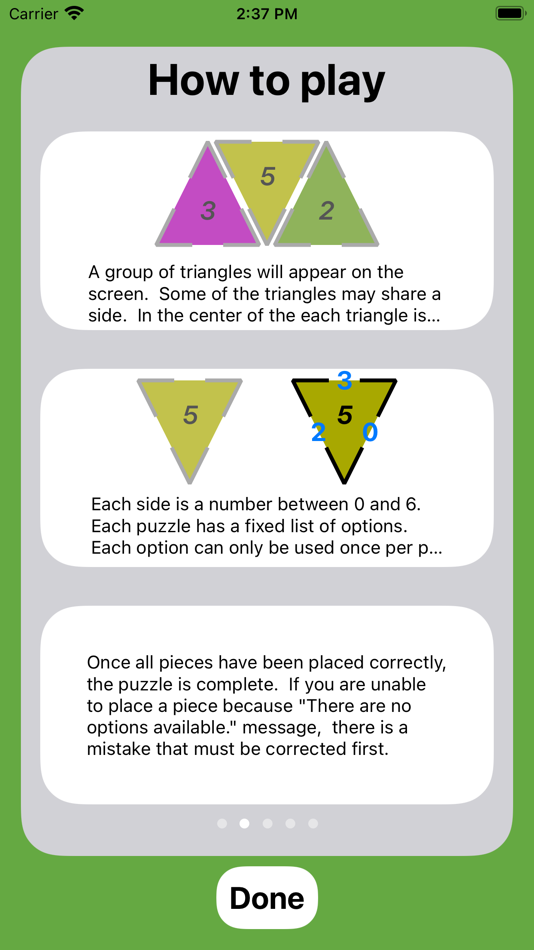 Carrier 2:37 PM

How to play

3 5 2

A group of triangles will appear on the screen. Some of the triangles may share a side. In the center of the each triangle is...

5 3 5 2 0

Each side is a number between 0 and 6.
Each puzzle has a fixed list of options.
Each option can only be used once per p...

Once all pieces have been placed correctly, the puzzle is complete. If you are unable to place a piece because "There are no options available." message, there is a mistake that must be corrected first.

Done